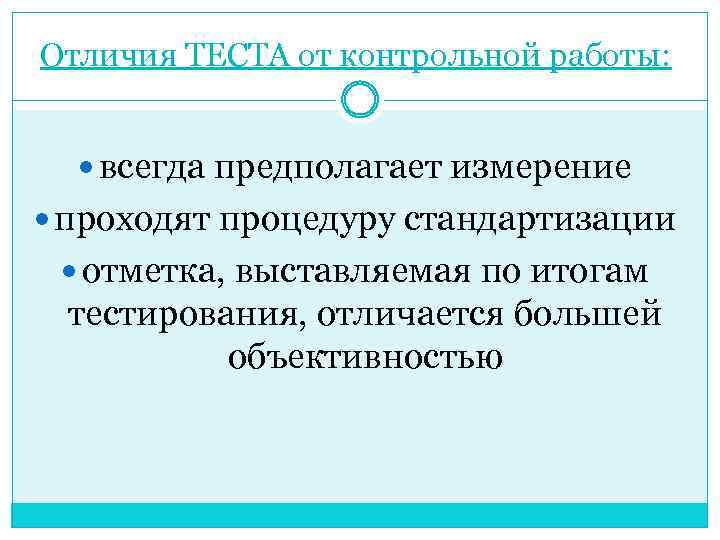 Отличия ТЕСТА от контрольной работы:

• всегда предполагает измерение
• проходят процедуру стандартизации
• отметка, выставляемая по итогам тестирования, отличается большей объективностью